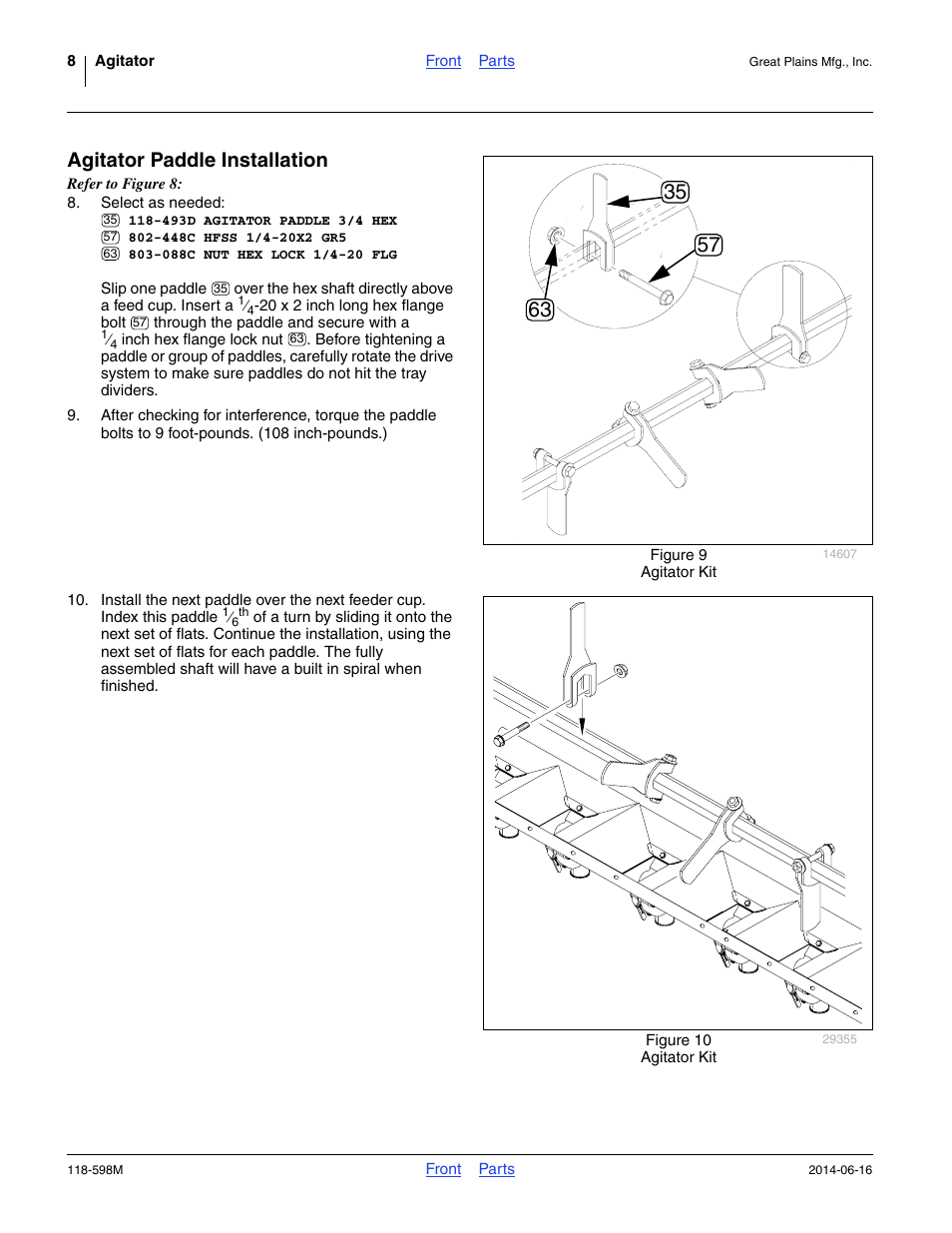 8 Agitator

Front Parts

Great Plains Mfg., Inc.

Agitator Paddle Installation

Refer to Figure 8:

8. Select as needed:

35 118-493D AGITATOR PADDLE 3/4 HEX
57 802-448C HFSS 1/4-20X2 GR5
63 803-088C NUT HEX LOCK 1/4-20 FLG

Slip one paddle 35 over the hex shaft directly above a feed cup. Insert a $\frac{1}{4}$-20 x 2 inch long hex flange bolt 57 through the paddle and secure with a $\frac{1}{4}$ inch hex flange lock nut 63. Before tightening a paddle or group of paddles, carefully rotate the drive system to make sure paddles do not hit the tray dividers.

9. After checking for interference, torque the paddle bolts to 9 foot-pounds. (108 inch-pounds.)

35
57
63

Figure 9
Agitator Kit

14607

10. Install the next paddle over the next feeder cup. Index this paddle $\frac{1}{6}^{th}$ of a turn by sliding it onto the next set of flats. Continue the installation, using the next set of flats for each paddle. The fully assembled shaft will have a built in spiral when finished.

Figure 10
Agitator Kit

29355

118-598M

Front Parts

2014-06-16